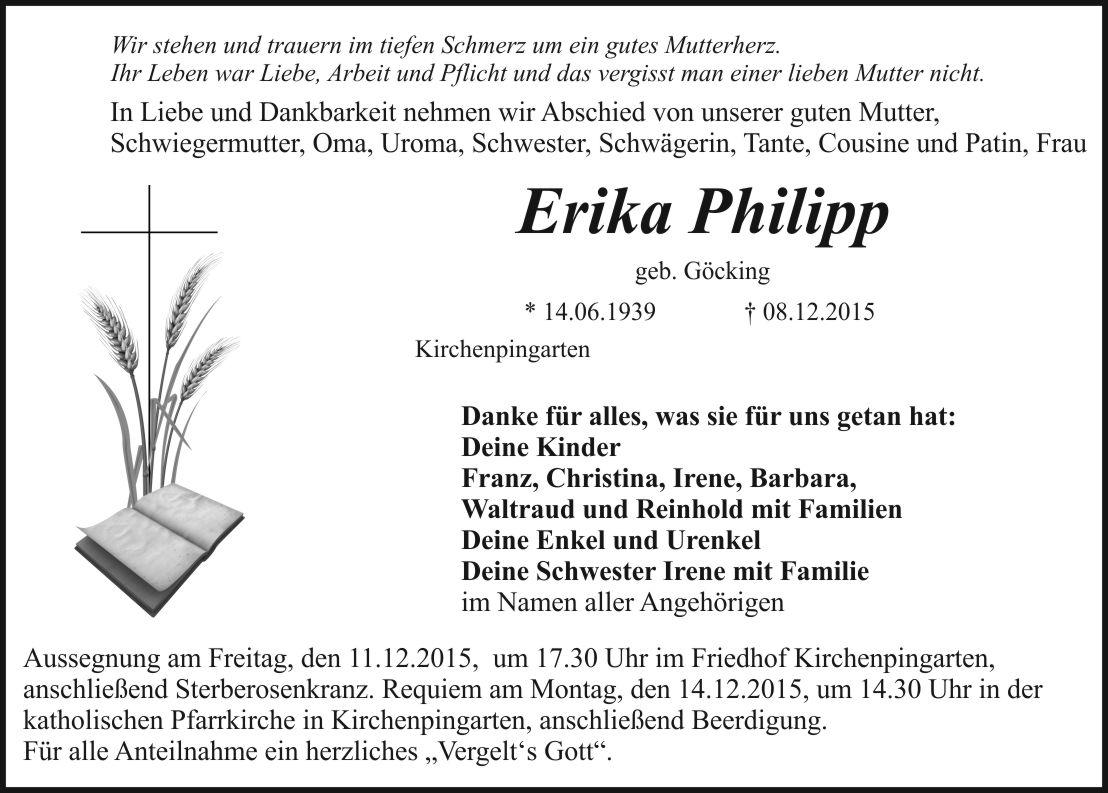 Wir stehen und trauern im tiefen Schmerz um ein gutes Mutterherz.
Ihr Leben war Liebe, Arbeit und Pflicht und das vergisst man einer lieben Mutter nicht.

In Liebe und Dankbarkeit nehmen wir Abschied von unserer guten Mutter, Schwiegermutter, Oma, Uroma, Schwester, Schwägerin, Tante, Cousine und Patin, Frau

Erika Philipp

geb. Göcking

* 14.06.1939 † 08.12.2015

Kirchenpingarten

Danke für alles, was sie für uns getan hat:
Deine Kinder
Franz, Christina, Irene, Barbara,
Waltraud und Reinhold mit Familien
Deine Enkel und Urenkel
Deine Schwester Irene mit Familie
im Namen aller Angehörigen

Aussegnung am Freitag, den 11.12.2015, um 17.30 Uhr im Friedhof Kirchenpingarten, anschließend Sterberosenkranz. Requiem am Montag, den 14.12.2015, um 14.30 Uhr in der katholischen Pfarrkirche in Kirchenpingarten, anschließend Beerdigung.
Für alle Anteilnahme ein herzliches „Vergelt‘s Gott“.